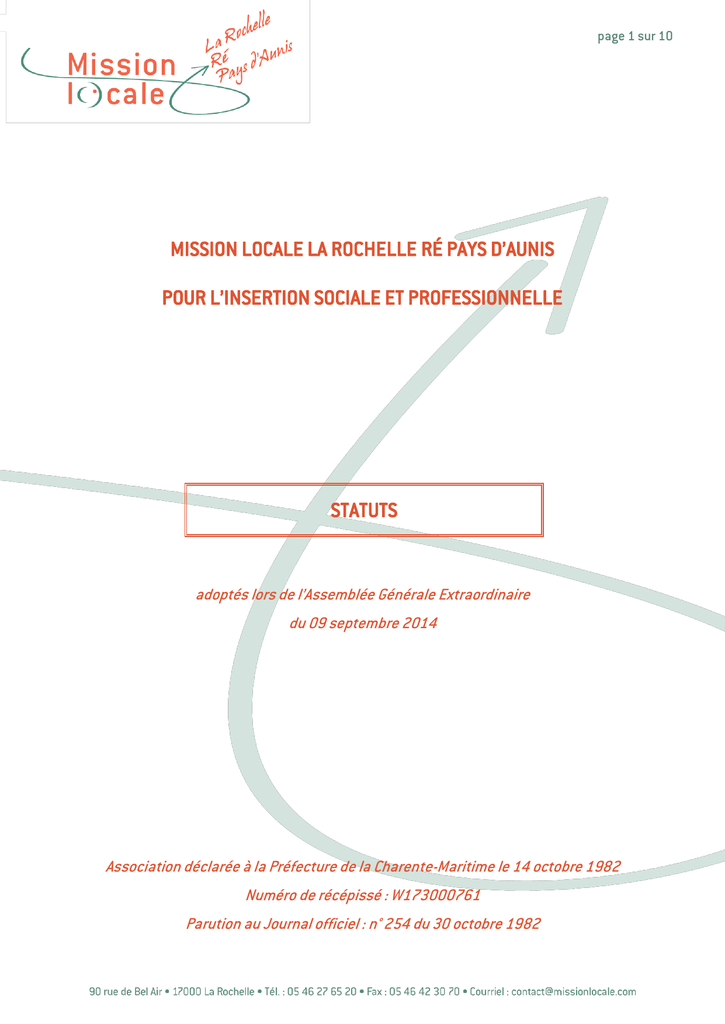 Mission locale

La Rochelle Ré Pays d'Aunis

page 1 sur 10

MISSION LOCALE LA ROCHELLE RÉ PAYS D'AUNIS

POUR L'INSERTION SOCIALE ET PROFESSIONNELLE

STATUTS

adoptés lors de l'Assemblée Générale Extraordinaire
du 09 septembre 2014

Association déclarée à la Préfecture de la Charente-Maritime le 14 octobre 1982
Numéro de récépissé : W173000761
Parution au Journal officiel : n° 254 du 30 octobre 1982

90 rue de Bel Air • 17000 La Rochelle • Tél. : 05 46 27 65 20 • Fax : 05 46 42 30 70 • Courriel : contact@missionlocale.com